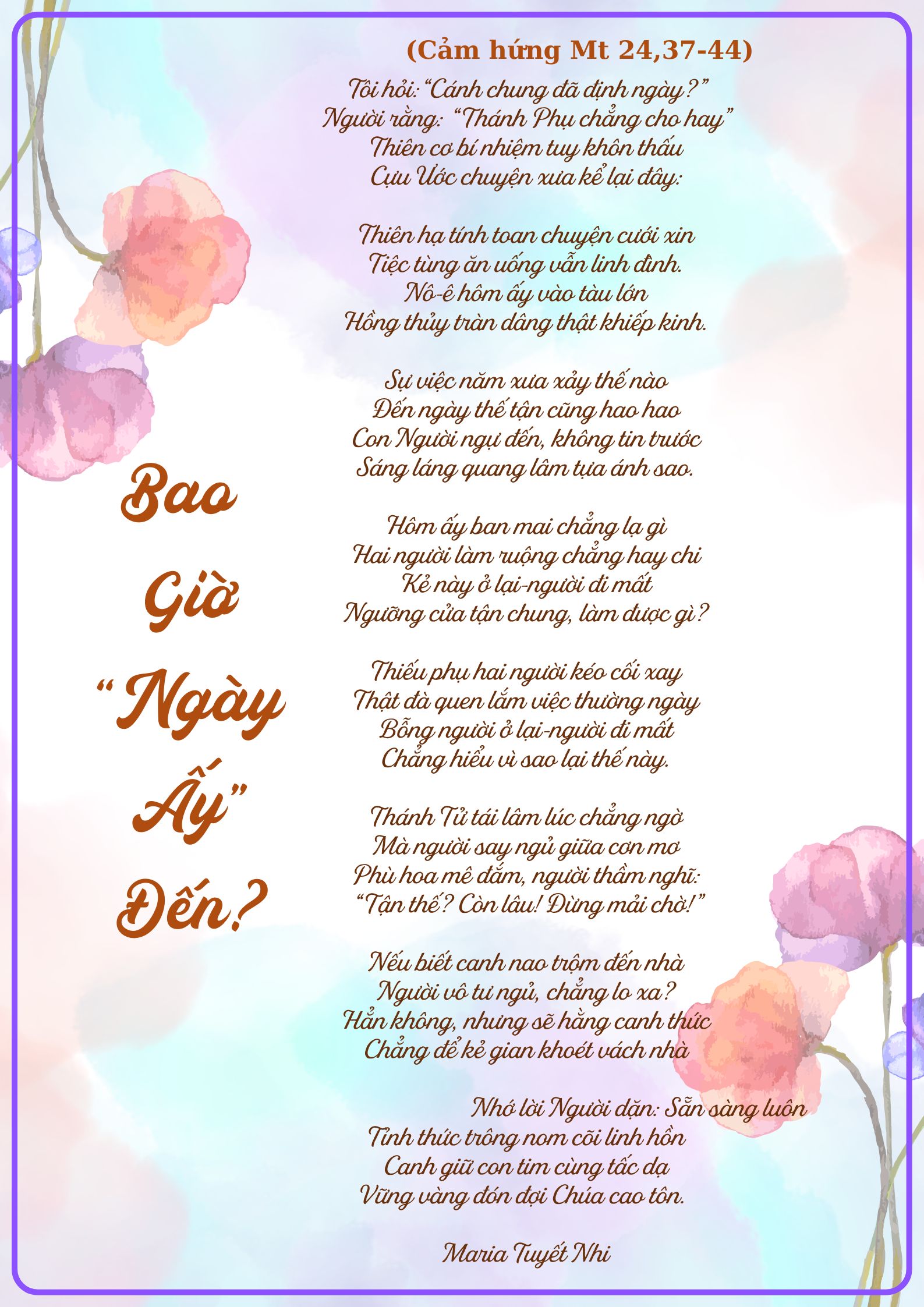 (Cảm hứng Mt 24,37-44)

Tôi hỏi: "Cánh chung đã định ngày?"
Người rằng: "Thánh Phụ chẳng cho hay"
Thiên cơ bí nhiệm tuy khôn thấu
Cựu Ước chuyện xưa kể lại đây:

Thiên hạ tính toan chuyện cưới xin
Tiệc tùng ăn uống vẫn linh đình.
Nô-ê hôm ấy vào tàu lớn
Hồng thủy tràn dâng thật khiếp kinh.

Sự việc năm xưa xảy thế nào
Đến ngày thế tận cũng hao hao
Con Người ngự đến, không tin trước
Sáng láng quang lâm tựa ánh sao.

Hôm ấy ban mai chẳng lạ gì
Hai người làm ruộng chẳng hay chi
Kẻ này ở lại-người đi mất
Ngưỡng cửa tận chung, làm được gì?

Thiếu phụ hai người kéo cối xay
Thật đà quen lắm việc thường ngày
Bỗng người ở lại-người đi mất
Chẳng hiểu vì sao lại thế này.

Thánh Tử tái lâm lúc chẳng ngờ
Mà người say ngủ giữa cơn mơ
Phù hoa mê đắm, người thầm nghĩ:
"Tận thế? Còn lâu! Đừng mải chờ!"

Nếu biết canh nao trộm đến nhà
Người vô tư ngủ, chẳng lo xa?
Hẳn không, nhưng sẽ hằng canh thức
Chẳng để kẻ gian khoét vách nhà

Nhớ lời Người dặn: Sẵn sàng luôn
Tỉnh thức trông nom cõi linh hồn
Canh giữ con tim cùng tấc dạ
Vững vàng đón đợi Chúa cao tôn.

Maria Tuyết Nhi

Bao Giờ "Ngày Ấy" Đến?